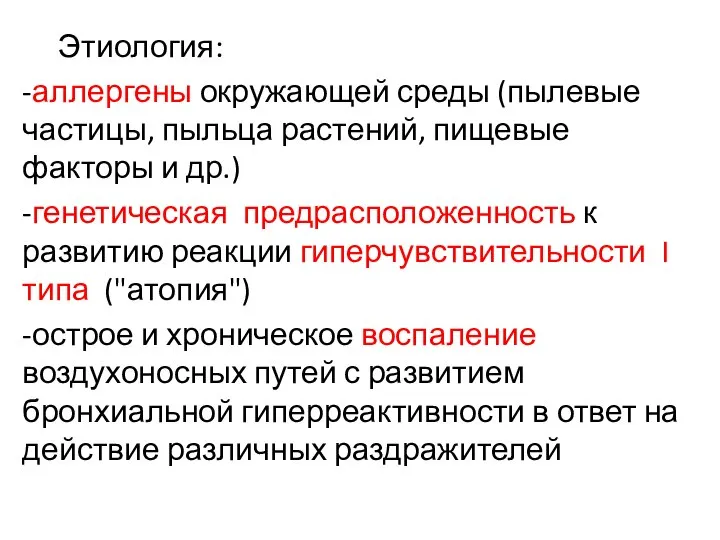 Этиология:

-аллергены окружающей среды (пылевые частицы, пыльца растений, пищевые факторы и др.)

-генетическая предрасположенность к развитию реакции гиперчувствительности I типа ("атопия")

-острое и хроническое воспаление воздухоносных путей с развитием бронхиальной гиперреактивности в ответ на действие различных раздражителей